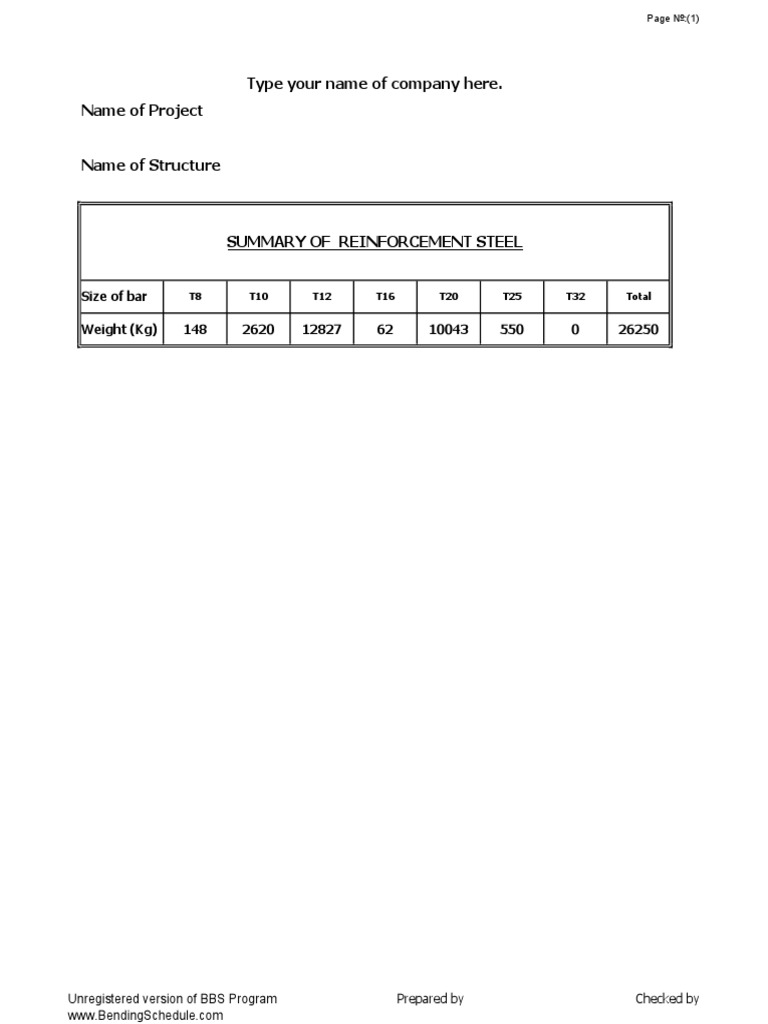 Page №:(1)

Type your name of company here.

Name of Project

Name of Structure

SUMMARY OF REINFORCEMENT STEEL

| Size of bar | T8 | T10 | T12 | T16 | T20 | T25 | T32 | Total |
|---|---|---|---|---|---|---|---|---|
| Weight (Kg) | 148 | 2620 | 12827 | 62 | 10043 | 550 | 0 | 26250 |

Unregistered version of BBS Program
www.BendingSchedule.com

Prepared by

Checked by